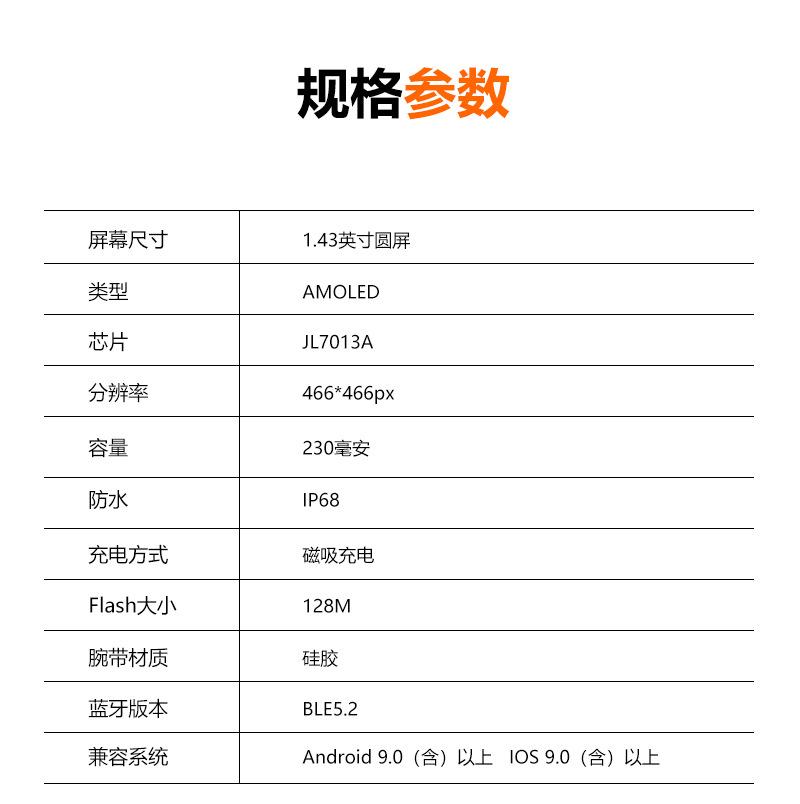 规格参数

| 屏幕尺寸 | 1.43英寸圆屏 |
|---|---|
| 类型 | AMOLED |
| 芯片 | JL7013A |
| 分辨率 | 466*466px |
| 容量 | 230毫安 |
| 防水 | IP68 |
| 充电方式 | 磁吸充电 |
| Flash大小 | 128M |
| 腕带材质 | 硅胶 |
| 蓝牙版本 | BLE5.2 |
| 兼容系统 | Android 9.0（含）以上 IOS 9.0（含）以上 |